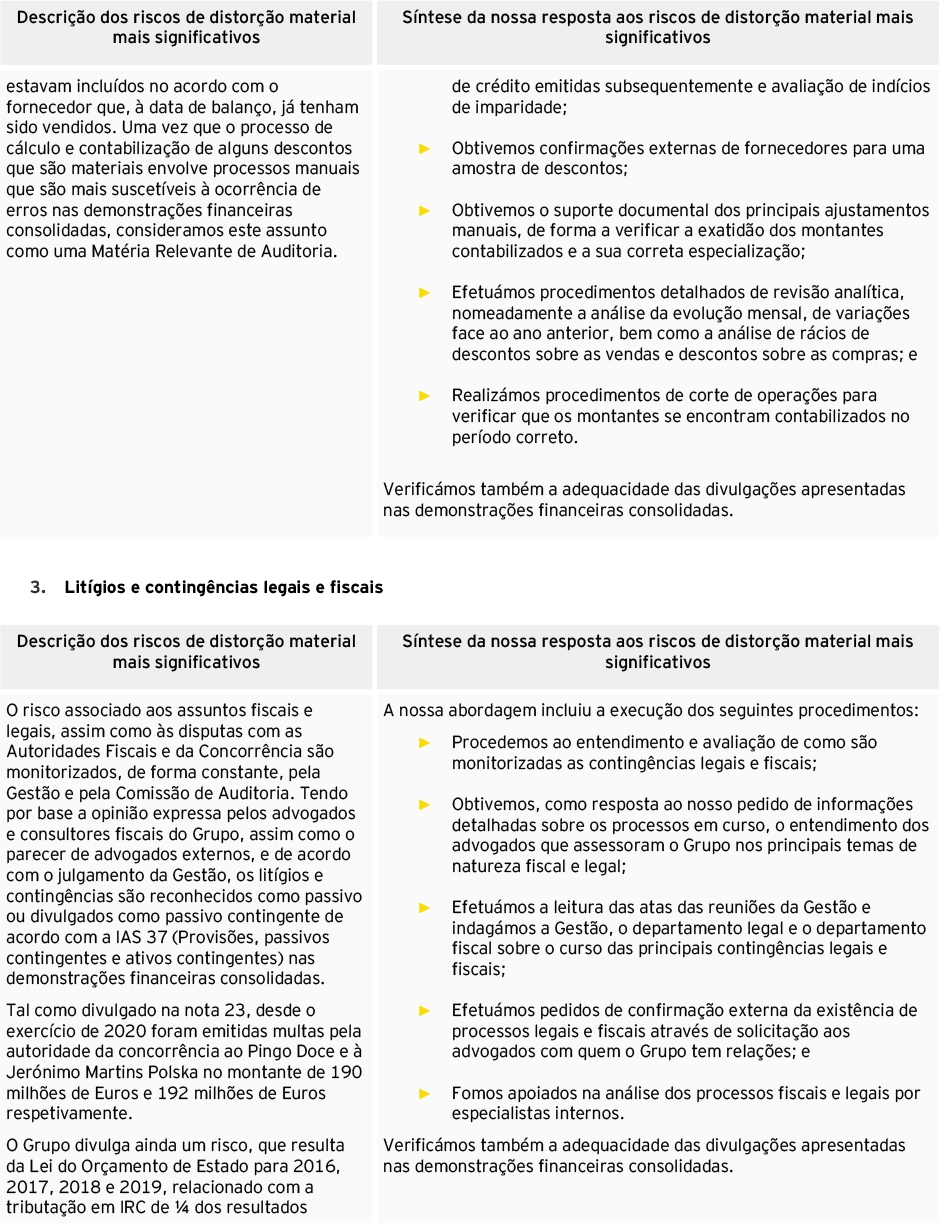 | Descrição dos riscos de distorção material mais significativos | Síntese da nossa resposta aos riscos de distorção material mais significativos |
|---|---|
| estavam incluídos no acordo com o fornecedor que, à data de balanço, já tenham sido vendidos. Uma vez que o processo de cálculo e contabilização de alguns descontos que são materiais envolve processos manuais que são mais suscetíveis à ocorrência de erros nas demonstrações financeiras consolidadas, consideramos este assunto como uma Matéria Relevante de Auditoria. | de crédito emitidas subsequentemente e avaliação de indícios de imparidade; ► Obtivemos confirmações externas de fornecedores para uma amostra de descontos; ► Obtivemos o suporte documental dos principais ajustamentos manuais, de forma a verificar a exatidão dos montantes contabilizados e a sua correta especialização; ► Efetuámos procedimentos detalhados de revisão analítica, nomeadamente a análise da evolução mensal, de variações face ao ano anterior, bem como a análise de rácios de descontos sobre as vendas e descontos sobre as compras; e ► Realizámos procedimentos de corte de operações para verificar que os montantes se encontram contabilizados no período correto. Verificámos também a adequacidade das divulgações apresentadas nas demonstrações financeiras consolidadas. |

3. Litígios e contingências legais e fiscais

| Descrição dos riscos de distorção material mais significativos | Síntese da nossa resposta aos riscos de distorção material mais significativos |
|---|---|
| O risco associado aos assuntos fiscais e legais, assim como às disputas com as Autoridades Fiscais e da Concorrência são monitorizados, de forma constante, pela Gestão e pela Comissão de Auditoria. Tendo por base a opinião expressa pelos advogados e consultores fiscais do Grupo, assim como o parecer de advogados externos, e de acordo com o julgamento da Gestão, os litígios e contingências são reconhecidos como passivo ou divulgados como passivo contingente de acordo com a IAS 37 (Provisões, passivos contingentes e ativos contingentes) nas demonstrações financeiras consolidadas. Tal como divulgado na nota 23, desde o exercício de 2020 foram emitidas multas pela autoridade da concorrência ao Pingo Doce e à Jerónimo Martins Polska no montante de 190 milhões de Euros e 192 milhões de Euros respetivamente. O Grupo divulga ainda um risco, que resulta da Lei do Orçamento de Estado para 2016, 2017, 2018 e 2019, relacionado com a tributação em IRC de ¼ dos resultados | A nossa abordagem incluiu a execução dos seguintes procedimentos: ► Procedemos ao entendimento e avaliação de como são monitorizadas as contingências legais e fiscais; ► Obtivemos, como resposta ao nosso pedido de informações detalhadas sobre os processos em curso, o entendimento dos advogados que assessoram o Grupo nos principais temas de natureza fiscal e legal; ► Efetuámos a leitura das atas das reuniões da Gestão e indagámos a Gestão, o departamento legal e o departamento fiscal sobre o curso das principais contingências legais e fiscais; ► Efetuámos pedidos de confirmação externa da existência de processos legais e fiscais através de solicitação aos advogados com quem o Grupo tem relações; e ► Fomos apoiados na análise dos processos fiscais e legais por especialistas internos. Verificámos também a adequacidade das divulgações apresentadas nas demonstrações financeiras consolidadas. |